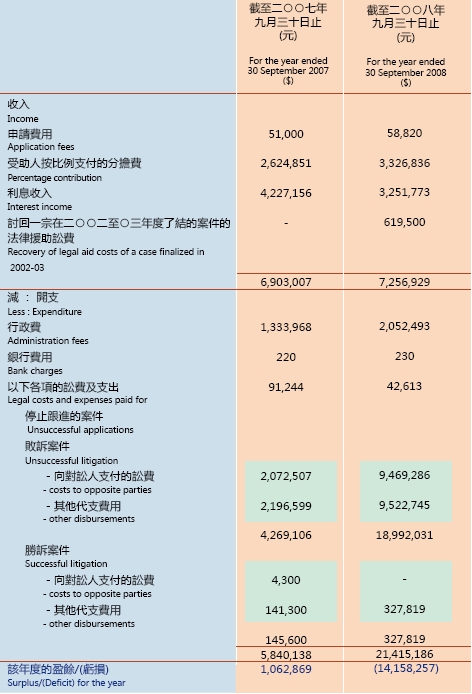 | | 截至二〇〇七年九月三十日止 (元) For the year ended 30 September 2007 ($) | 截至二〇〇八年九月三十日止 (元) For the year ended 30 September 2008 ($) |
|---|---|---|
| 收入 Income | | |
| 申請費用 Application fees | 51,000 | 58,820 |
| 受助人按比例支付的分擔費 Percentage contribution | 2,624,851 | 3,326,836 |
| 利息收入 Interest income | 4,227,156 | 3,251,773 |
| 討回一宗在二〇〇二至〇三年度了結的案件的法律援助訟費 Recovery of legal aid costs of a case finalized in 2002-03 | - | 619,500 |
| | 6,903,007 | 7,256,929 |
| 減 : 開支 Less : Expenditure | | |
| 行政費 Administration fees | 1,333,968 | 2,052,493 |
| 銀行費用 Bank charges | 220 | 230 |
| 以下各項的訟費及支出 Legal costs and expenses paid for | 91,244 | 42,613 |
| 停止跟進的案件 Unsuccessful applications | | |
| 敗訴案件 Unsuccessful litigation | | |
| - 向對訟人支付的訟費 - costs to opposite parties | 2,072,507 | 9,469,286 |
| - 其他代支費用 - other disbursements | 2,196,599 | 9,522,745 |
| | 4,269,106 | 18,992,031 |
| 勝訴案件 Successful litigation | | |
| - 向對訟人支付的訟費 - costs to opposite parties | 4,300 | - |
| - 其他代支費用 - other disbursements | 141,300 | 327,819 |
| | 145,600 | 327,819 |
| | 5,840,138 | 21,415,186 |
| 該年度的盈餘/(虧損) Surplus/(Deficit) for the year | 1,062,869 | (14,158,257) |